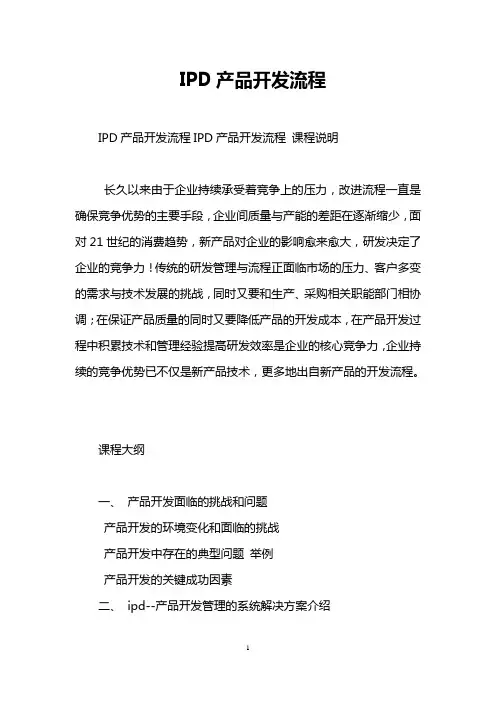 IPD 产品开发流程

IPD 产品开发流程 IPD 产品开发流程 课程说明

长久以来由于企业持续承受着竞争上的压力，改进流程一直是确保竞争优势的主要手段，企业间质量与产能的差距在逐渐缩少，面对 21 世纪的消费趋势，新产品对企业的影响愈来愈大，研发决定了企业的竞争力！传统的研发管理与流程正面临市场的压力、客户多变的需求与技术发展的挑战，同时又要和生产、采购相关职能部门相协调；在保证产品质量的同时又要降低产品的开发成本，在产品开发过程中积累技术和管理经验提高研发效率是企业的核心竞争力，企业持续的竞争优势已不仅是新产品技术，更多地出自新产品的开发流程。

课程大纲

一、 产品开发面临的挑战和问题

产品开发的环境变化和面临的挑战

产品开发中存在的典型问题 举例

产品开发的关键成功因素

二、 ipd--产品开发管理的系统解决方案介绍

1